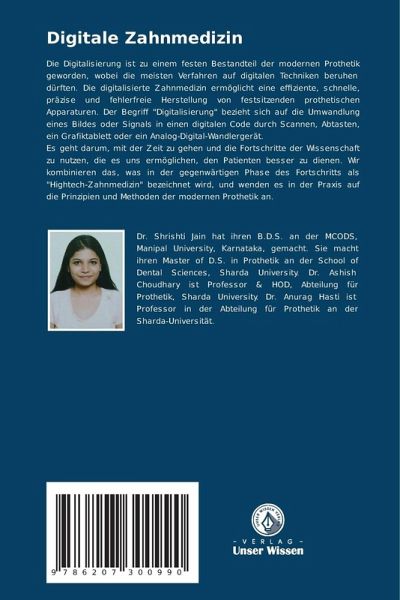 Digitale Zahnmedizin

Die Digitalisierung ist zu einem festen Bestandteil der modernen Prothetik geworden, wobei die meisten Verfahren auf digitalen Techniken beruhen dürften. Die digitalisierte Zahnmedizin ermöglicht eine effiziente, schnelle, präzise und fehlerfreie Herstellung von festsitzenden prothetischen Apparaturen. Der Begriff "Digitalisierung" bezieht sich auf die Umwandlung eines Bildes oder Signals in einen digitalen Code durch Scannen, Abtasten, ein Grafiktablett oder ein Analog-Digital-Wandlergerät.
Es geht darum, mit der Zeit zu gehen und die Fortschritte der Wissenschaft zu nutzen, die es uns ermöglichen, den Patienten besser zu dienen. Wir kombinieren das, was in der gegenwärtigen Phase des Fortschritts als "Hightech-Zahnmedizin" bezeichnet wird, und wenden es in der Praxis auf die Prinzipien und Methoden der modernen Prothetik an.

Dr. Shrishti Jain hat ihren B.D.S. an der MCODS, Manipal University, Karnataka, gemacht. Sie macht ihren Master of D.S. in Prothetik an der School of Dental Sciences, Sharda University. Dr. Ashish Choudhary ist Professor & HOD, Abteilung für Prothetik, Sharda University. Dr. Anurag Hasti ist Professor in der Abteilung für Prothetik an der Sharda-Universität.

9 786207 300990

UNSER WISSEN VERLAG
- VERLAG -
Unser Wissen